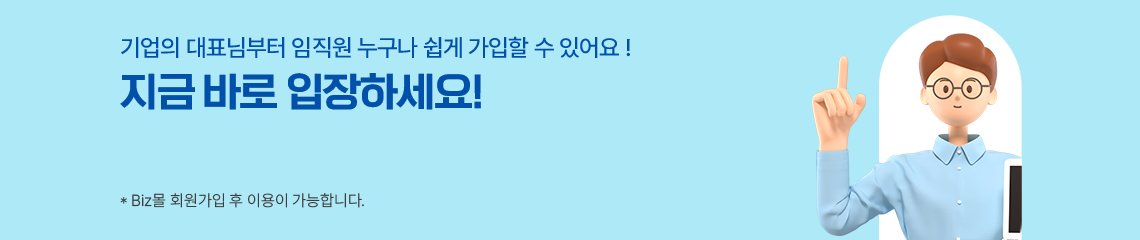 기업의 대표님부터 임직원 누구나 쉽게 가입할 수 있어요 !

지금 바로 입장하세요!

* Biz몰 회원가입 후 이용이 가능합니다.